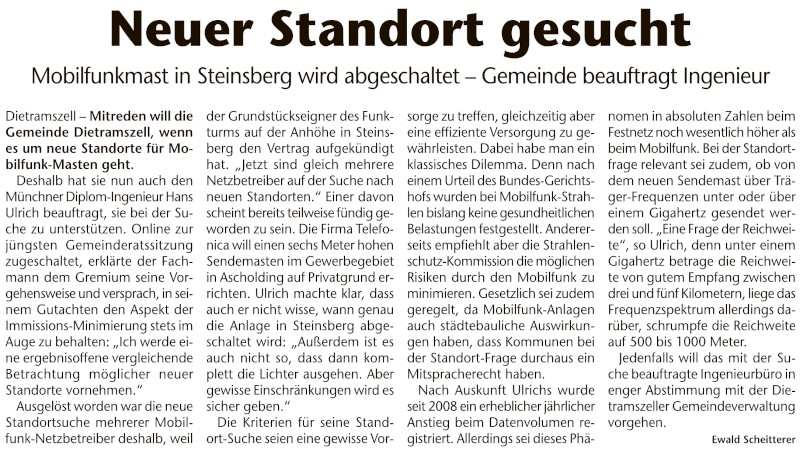 Neuer Standort gesucht

Mobilfunkmast in Steinsberg wird abgeschaltet – Gemeinde beauftragt Ingenieur

Dietramszell – Mitreden will die Gemeinde Dietramszell, wenn es um neue Standorte für Mobilfunk-Masten geht.

Deshalb hat sie nun auch den Münchner Diplom-Ingenieur Hans Ulrich beauftragt, sie bei der Suche zu unterstützen. Online zur jüngsten Gemeinderatssitzung zugeschaltet, erklärte der Fachmann dem Gremium seine Vorgehensweise und versprach, in seinem Gutachten den Aspekt der Immissions-Minimierung stets im Auge zu behalten: „Ich werde eine ergebnisoffene vergleichende Betrachtung möglicher neuer Standorte vornehmen."

Ausgelöst worden war die neue Standortsuche mehrerer Mobilfunk-Netzbetreiber deshalb, weil der Grundstückseigner des Funkturms auf der Anhöhe in Steinsberg den Vertrag aufgekündigt hat. „Jetzt sind gleich mehrere Netzbetreiber auf der Suche nach neuen Standorten." Einer davon scheint bereits teilweise fündig geworden zu sein. Die Firma Telefonica will einen sechs Meter hohen Sendemasten im Gewerbegebiet in Ascholding auf Privatgrund errichten. Ulrich machte klar, dass auch er nicht wisse, wann genau die Anlage in Steinsberg abgeschaltet wird: „Außerdem ist es auch nicht so, dass dann komplett die Lichter ausgehen. Aber gewisse Einschränkungen wird es sicher geben."

Die Kriterien für seine Standort-Suche seien eine gewisse Vorsorge zu treffen, gleichzeitig aber eine effiziente Versorgung zu gewährleisten. Dabei habe man ein klassisches Dilemma. Denn nach einem Urteil des Bundes-Gerichtshofs wurden bei Mobilfunk-Strahlen bislang keine gesundheitlichen Belastungen festgestellt. Andererseits empfiehlt aber die Strahlenschutz-Kommission die möglichen Risiken durch den Mobilfunk zu minimieren. Gesetzlich sei zudem geregelt, da Mobilfunk-Anlagen auch städtebauliche Auswirkungen haben, dass Kommunen bei der Standort-Frage durchaus ein Mitspracherecht haben.

Nach Auskunft Ulrichs wurde seit 2008 ein erheblicher jährlicher Anstieg beim Datenvolumen registriert. Allerdings sei dieses Phänomen in absoluten Zahlen beim Festnetz noch wesentlich höher als beim Mobilfunk. Bei der Standortfrage relevant sei zudem, ob von dem neuen Sendemast über Träger-Frequenzen unter oder über einem Gigahertz gesendet werden soll. „Eine Frage der Reichweite", so Ulrich, denn unter einem Gigahertz betrage die Reichweite von gutem Empfang zwischen drei und fünf Kilometern, liege das Frequenzspektrum allerdings darüber, schrumpfe die Reichweite auf 500 bis 1000 Meter.

Jedenfalls will das mit der Suche beauftragte Ingenieurbüro in enger Abstimmung mit der Dietramszeller Gemeindeverwaltung vorgehen.

Ewald Scheitterer